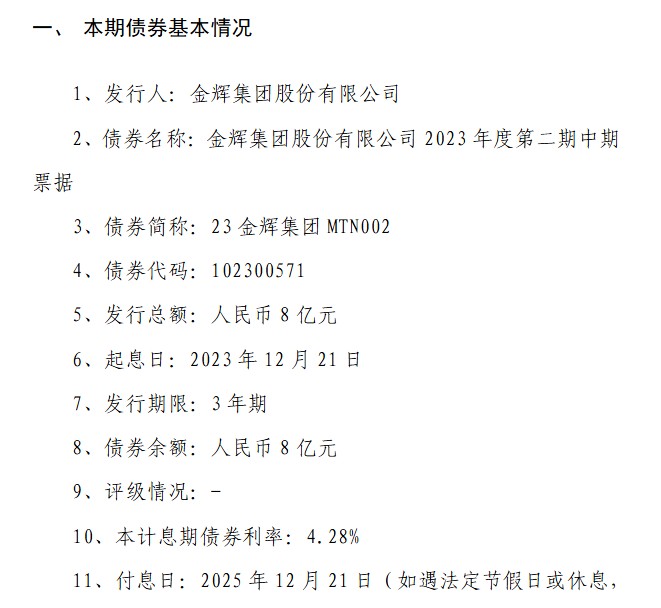 一、 本期债券基本情况

1、发行人：金辉集团股份有限公司

2、债券名称：金辉集团股份有限公司 2023 年度第二期中期票据

3、债券简称：23 金辉集团 MTN002

4、债券代码：102300571

5、发行总额：人民币 8 亿元

6、起息日：2023 年 12 月 21 日

7、发行期限：3 年期

8、债券余额：人民币 8 亿元

9、评级情况：-

10、本计息期债券利率：4.28%

11、付息日：2025 年 12 月 21 日（如遇法定节假日或休息，